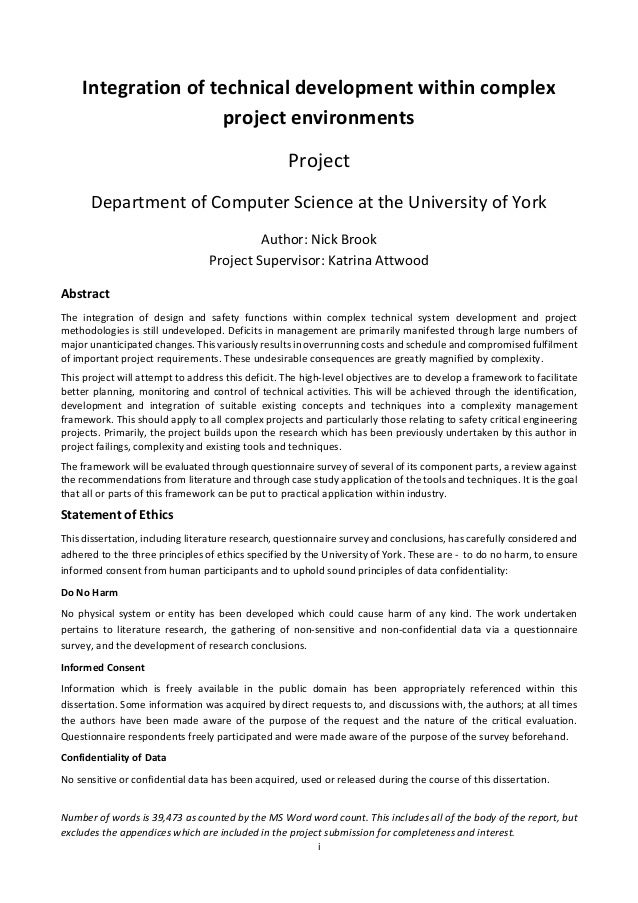 Integration of technical development within complex project environments

Project

Department of Computer Science at the University of York

Author: Nick Brook
Project Supervisor: Katrina Attwood

Abstract

The integration of design and safety functions within complex technical system development and project methodologies is still undeveloped. Deficits in management are primarily manifested through large numbers of major unanticipated changes. This variously results in overrunning costs and schedule and compromised fulfilment of important project requirements. These undesirable consequences are greatly magnified by complexity.

This project will attempt to address this deficit. The high-level objectives are to develop a framework to facilitate better planning, monitoring and control of technical activities. This will be achieved through the identification, development and integration of suitable existing concepts and techniques into a complexity management framework. This should apply to all complex projects and particularly those relating to safety critical engineering projects. Primarily, the project builds upon the research which has been previously undertaken by this author in project failings, complexity and existing tools and techniques.

The framework will be evaluated through questionnaire survey of several of its component parts, a review against the recommendations from literature and through case study application of the tools and techniques. It is the goal that all or parts of this framework can be put to practical application within industry.

Statement of Ethics

This dissertation, including literature research, questionnaire survey and conclusions, has carefully considered and adhered to the three principles of ethics specified by the University of York. These are - to do no harm, to ensure informed consent from human participants and to uphold sound principles of data confidentiality:

Do No Harm

No physical system or entity has been developed which could cause harm of any kind. The work undertaken pertains to literature research, the gathering of non-sensitive and non-confidential data via a questionnaire survey, and the development of research conclusions.

Informed Consent

Information which is freely available in the public domain has been appropriately referenced within this dissertation. Some information was acquired by direct requests to, and discussions with, the authors; at all times the authors have been made aware of the purpose of the request and the nature of the critical evaluation. Questionnaire respondents freely participated and were made aware of the purpose of the survey beforehand.

Confidentiality of Data

No sensitive or confidential data has been acquired, used or released during the course of this dissertation.

Number of words is 39,473 as counted by the MS Word word count. This includes all of the body of the report, but excludes the appendices which are included in the project submission for completeness and interest.

i